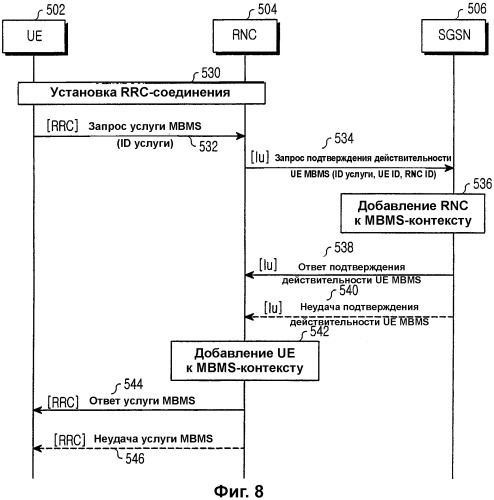 502
UE
504
RNC
506
SGSN
530
Установка RRC-соединения
[RRC] Запрос услуги MBMS (ID услуги)
532
534
[Iu] Запрос подтверждения действительности UE MBMS (ID услуги, UE ID, RNC ID)
536
Добавление RNC к MBMS-контексту
538
[Iu] Ответ подтверждения действительности UE MBMS
540
[Iu] Неудача подтверждения действительности UE MBMS
542
Добавление UE к MBMS-контексту
544
[RRC] Ответ услуги MBMS
[RRC] Неудача услуги MBMS
546
Фиг. 8